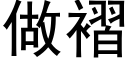 做褶